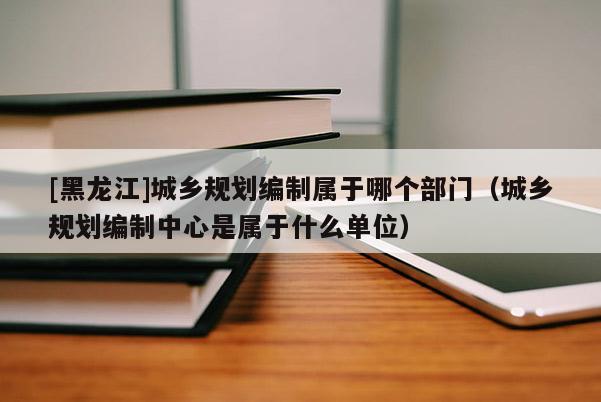 [黑龙江]城乡规划编制属于哪个部门（城乡规划编制中心是属于什么单位）